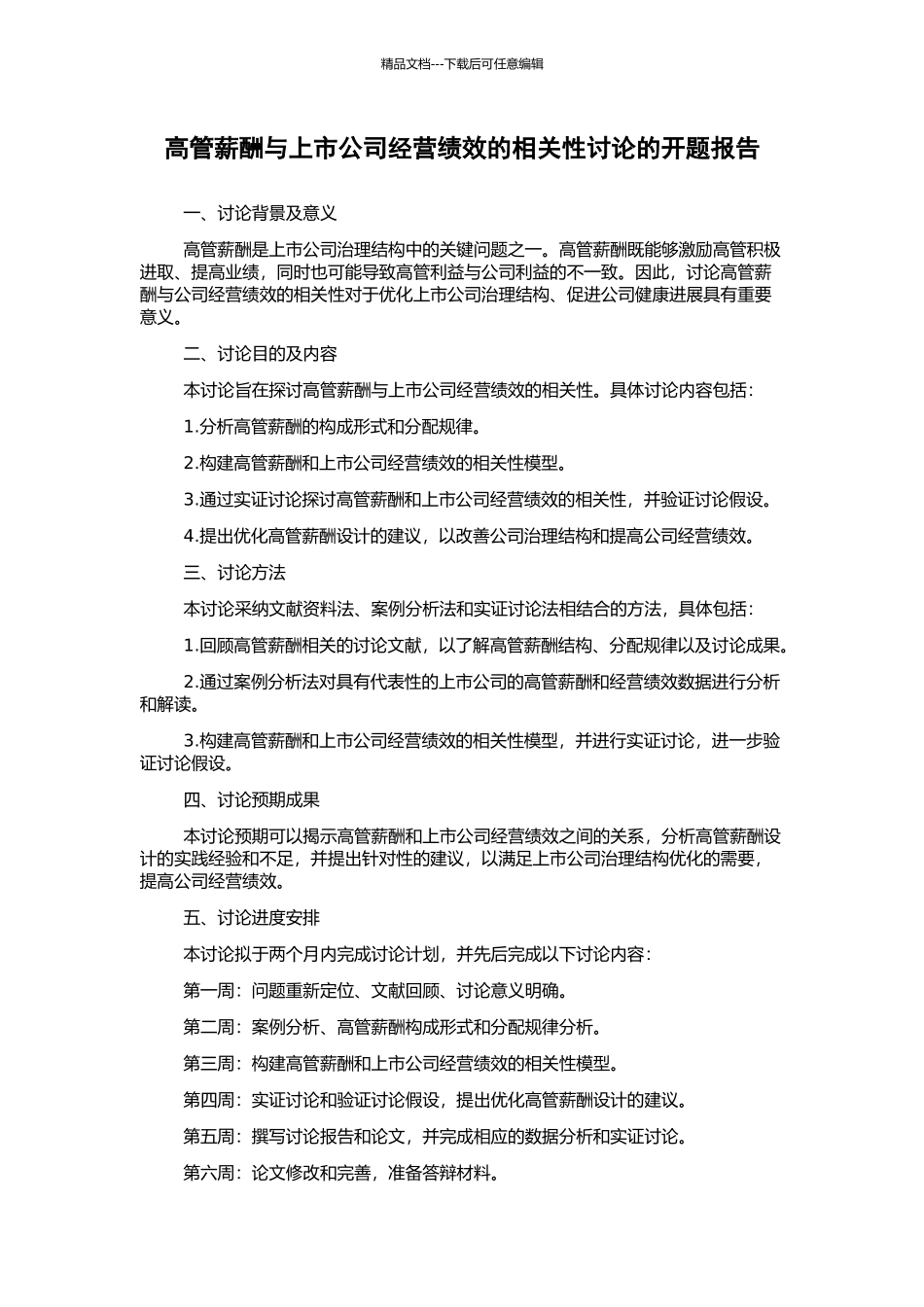 精品文档---下载后可任意编辑

高管薪酬与上市公司经营绩效的相关性讨论的开题报告

一、讨论背景及意义

高管薪酬是上市公司治理结构中的关键问题之一。高管薪酬既能够激励高管积极进取、提高业绩，同时也可能导致高管利益与公司利益的不一致。因此，讨论高管薪酬与公司经营绩效的相关性对于优化上市公司治理结构、促进公司健康进展具有重要意义。

二、讨论目的及内容

本讨论旨在探讨高管薪酬与上市公司经营绩效的相关性。具体讨论内容包括：

1.分析高管薪酬的构成形式和分配规律。

2.构建高管薪酬和上市公司经营绩效的相关性模型。

3.通过实证讨论探讨高管薪酬和上市公司经营绩效的相关性，并验证讨论假设。

4.提出优化高管薪酬设计的建议，以改善公司治理结构和提高公司经营绩效。

三、讨论方法

本讨论采纳文献资料法、案例分析法和实证讨论法相结合的方法，具体包括：

1.回顾高管薪酬相关的讨论文献，以了解高管薪酬结构、分配规律以及讨论成果。

2.通过案例分析法对具有代表性的上市公司的高管薪酬和经营绩效数据进行分析和解读。

3.构建高管薪酬和上市公司经营绩效的相关性模型，并进行实证讨论，进一步验证讨论假设。

四、讨论预期成果

本讨论预期可以揭示高管薪酬和上市公司经营绩效之间的关系，分析高管薪酬设计的实践经验和不足，并提出针对性的建议，以满足上市公司治理结构优化的需要，提高公司经营绩效。

五、讨论进度安排

本讨论拟于两个月内完成讨论计划，并先后完成以下讨论内容：

第一周：问题重新定位、文献回顾、讨论意义明确。

第二周：案例分析、高管薪酬构成形式和分配规律分析。

第三周：构建高管薪酬和上市公司经营绩效的相关性模型。

第四周：实证讨论和验证讨论假设，提出优化高管薪酬设计的建议。

第五周：撰写讨论报告和论文，并完成相应的数据分析和实证讨论。

第六周：论文修改和完善，准备答辩材料。